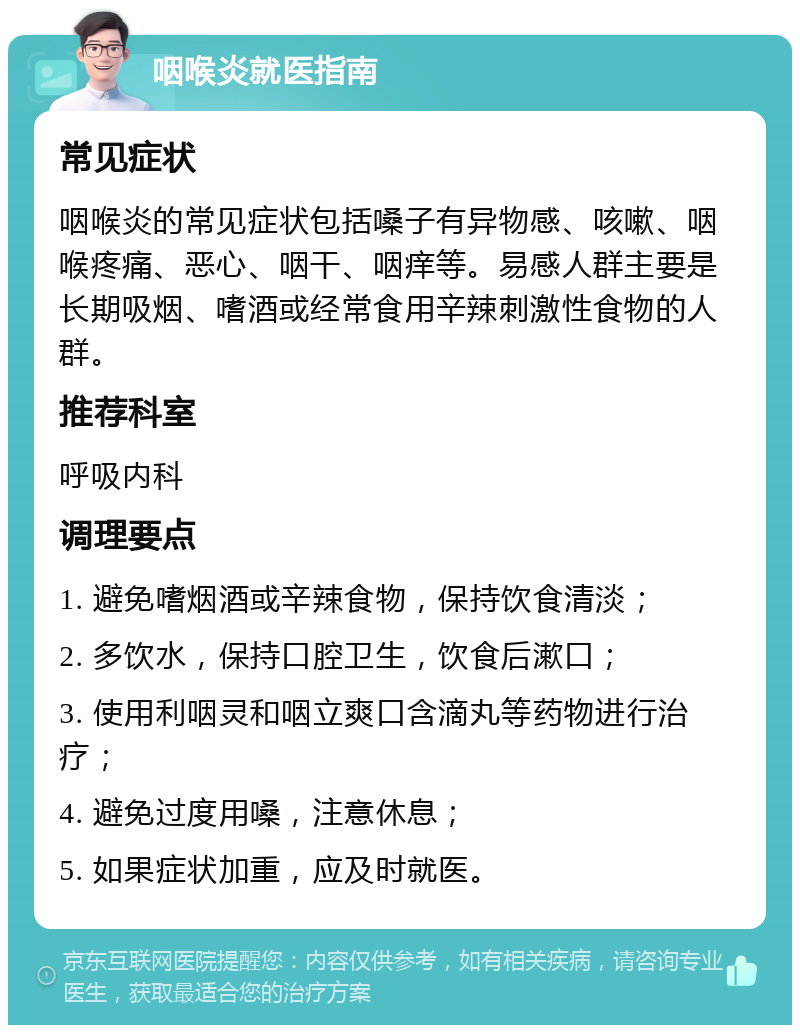 咽喉炎就医指南

常见症状

咽喉炎的常见症状包括嗓子有异物感、咳嗽、咽喉疼痛、恶心、咽干、咽痒等。易感人群主要是长期吸烟、嗜酒或经常食用辛辣刺激性食物的人群。

推荐科室

呼吸内科

调理要点

1. 避免嗜烟酒或辛辣食物，保持饮食清淡；

2. 多饮水，保持口腔卫生，饮食后漱口；

3. 使用利咽灵和咽立爽口含滴丸等药物进行治疗；

4. 避免过度用嗓，注意休息；

5. 如果症状加重，应及时就医。

京东互联网医院提醒您：内容仅供参考，如有相关疾病，请咨询专业医生，获取最适合您的治疗方案